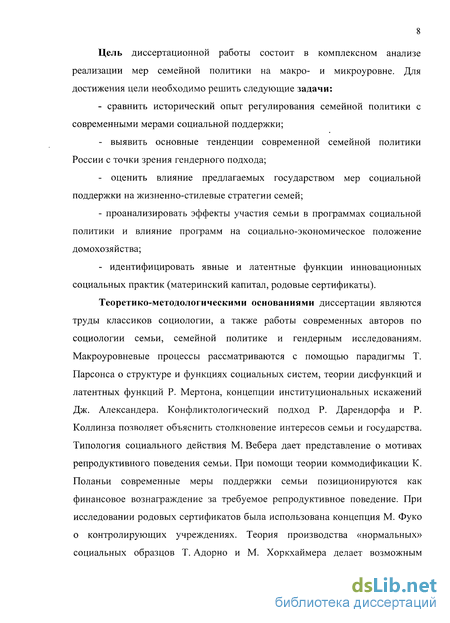 8

Цель диссертационной работы состоит в комплексном анализе реализации мер семейной политики на макро- и микроуровне. Для достижения цели необходимо решить следующие задачи:

- сравнить исторический опыт регулирования семейной политики с современными мерами социальной поддержки;

- выявить основные тенденции современной семейной политики России с точки зрения гендерного подхода;

- оценить влияние предлагаемых государством мер социальной поддержки на жизненно-стилевые стратегии семей;

- проанализировать эффекты участия семьи в программах социальной политики и влияние программ на социально-экономическое положение домохозяйства;

- идентифицировать явные и латентные функции инновационных социальных практик (материнский капитал, родовые сертификаты).

Теоретико-методологическими основаниями диссертации являются труды классиков социологии, а также работы современных авторов по социологии семьи, семейной политике и гендерным исследованиям. Макроуровневые процессы рассматриваются с помощью парадигмы Т. Парсонса о структуре и функциях социальных систем, теории дисфункций и латентных функций Р. Мертона, концепции институциональных искажений Дж. Александера. Конфликтологический подход Р. Дарендорфа и Р. Коллинза позволяет объяснить столкновение интересов семьи и государства. Типология социального действия М. Вебера дает представление о мотивах репродуктивного поведения семьи. При помощи теории коммодификации К. Поланьи современные меры поддержки семьи позиционируются как финансовое вознаграждение за требуемое репродуктивное поведение. При исследовании родовых сертификатов была использована концепция М. Фуко о контролирующих учреждениях. Теория производства «нормальных» социальных образцов Т. Адорно и М. Хоркхаймера делает возможным

dsLib.net
библиотека диссертаций